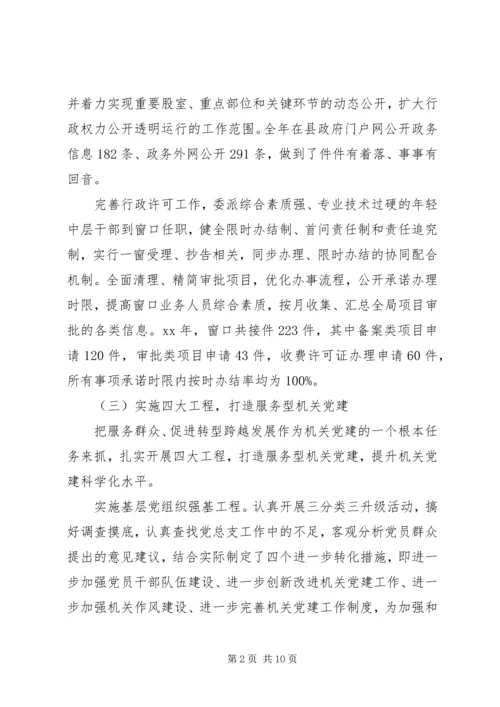 并着力实现重要股室、重点部位和关键环节的动态公开，扩大行政权力公开透明运行的工作范围。全年在县政府门户网公开政务信息 182 条、政务外网公开 291 条，做到了件件有着落、事事有回音。

完善行政许可工作，委派综合素质强、专业技术过硬的年轻中层干部到窗口任职，健全限时办结制、首问责任制和责任追究制，实行一窗受理、抄告相关，同步办理、限时办结的协同配合机制。全面清理、精简审批项目，优化办事流程，公开承诺办理时限，提高窗口业务人员综合素质，按月收集、汇总全局项目审批的各类信息。xx 年，窗口共接件 223 件，其中备案类项目申请 120 件，审批类项目申请 43 件，收费许可证办理申请 60 件，所有事项承诺时限内按时办结率均为 100%。

（三）实施四大工程，打造服务型机关党建

把服务群众、促进转型跨越发展作为机关党建的一个根本任务来抓，扎实开展四大工程，打造服务型机关党建，提升机关党建科学化水平。

实施基层党组织强基工程。认真开展三分类三升级活动，搞好调查摸底，认真查找党总支工作中的不足，客观分析党员群众提出的意见建议，结合实际制定了四个进一步转化措施，即进一步加强党员干部队伍建设、进一步创新改进机关党建工作、进一步加强机关作风建设、进一步完善机关党建工作制度，为加强和

第 2 页 共 10 页